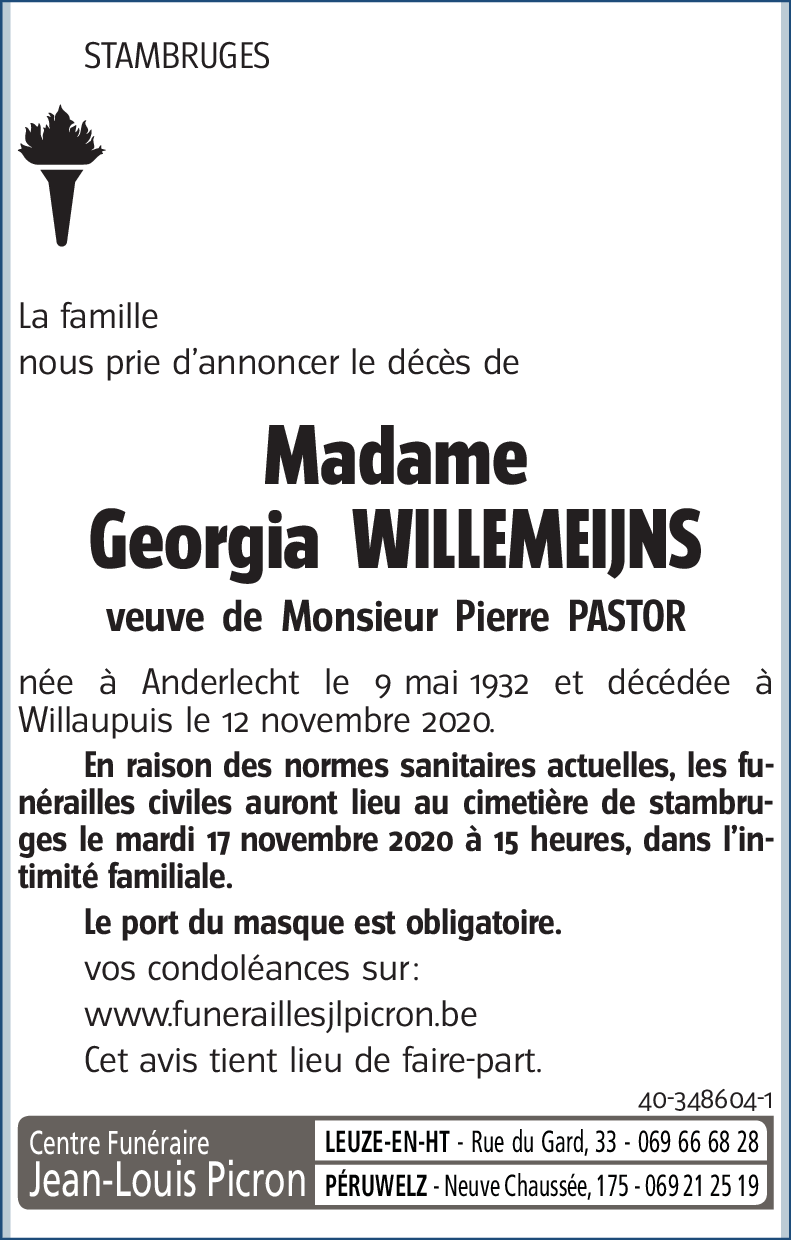 STAMBRUGES

La famille
nous prie d'annoncer le décès de

Madame
Georgia WILLEMEIJNS

veuve de Monsieur Pierre PASTOR

née à Anderlecht le 9 mai 1932 et décédée à Willaupuis le 12 novembre 2020.

En raison des normes sanitaires actuelles, les funérailles civiles auront lieu au cimetière de stambruges le mardi 17 novembre 2020 à 15 heures, dans l'intimité familiale.

Le port du masque est obligatoire.

vos condoléances sur:
www.funeraillesjlpicron.be

Cet avis tient lieu de faire-part.

40-348604-1

Centre Funéraire
Jean-Louis Picron

LEUZE-EN-HT - Rue du Gard, 33 - 069 66 68 28
PÉRUWELZ - Neuve Chaussée, 175 - 069 21 25 19